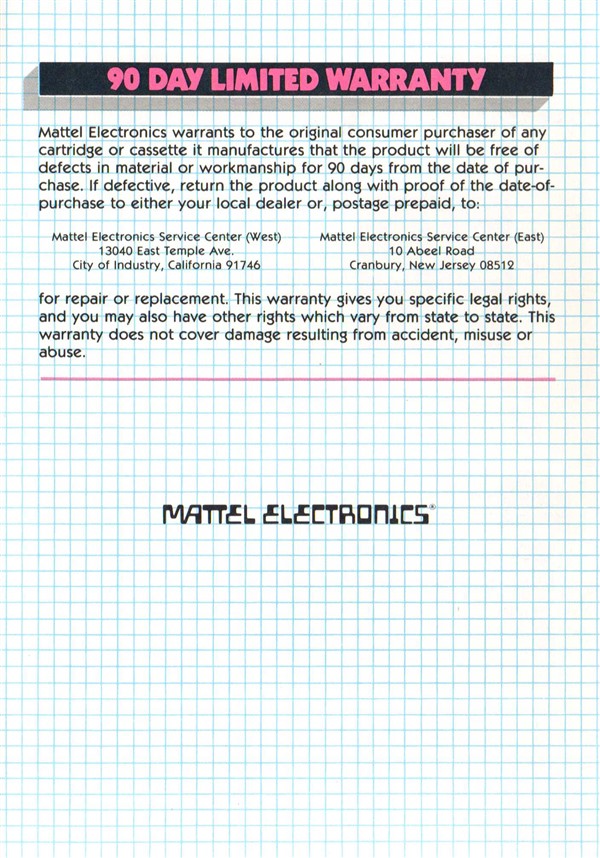 90 DAY LIMITED WARRANTY

Mattel Electronics warrants to the original consumer purchaser of any cartridge or cassette it manufactures that the product will be free of defects in material or workmanship for 90 days from the date of purchase. If defective, return the product along with proof of the date-of-purchase to either your local dealer or, postage prepaid, to:

Mattel Electronics Service Center (West)
13040 East Temple Ave.
City of Industry, California 91746

Mattel Electronics Service Center (East)
10 Abeel Road
Cranbury, New Jersey 08512

for repair or replacement. This warranty gives you specific legal rights, and you may also have other rights which vary from state to state. This warranty does not cover damage resulting from accident, misuse or abuse.

MATTEL ELECTRONICS®